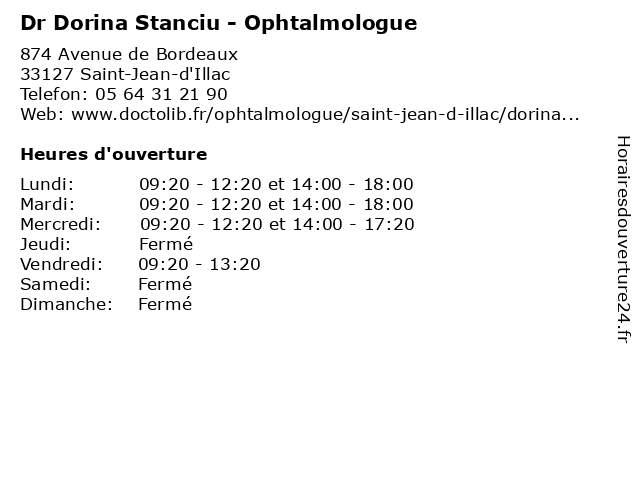 Dr Dorina Stanciu - Ophtalmologue

874 Avenue de Bordeaux
33127 Saint-Jean-d'Illac
Telefon: 05 64 31 21 90
Web: www.doctolib.fr/ophtalmologue/saint-jean-d-illac/dorina...

Heures d'ouverture

| | |
|---|---|
| Lundi: | 09:20 - 12:20 et 14:00 - 18:00 |
| Mardi: | 09:20 - 12:20 et 14:00 - 18:00 |
| Mercredi: | 09:20 - 12:20 et 14:00 - 17:20 |
| Jeudi: | Fermé |
| Vendredi: | 09:20 - 13:20 |
| Samedi: | Fermé |
| Dimanche: | Fermé |

Horairesdouverture24.fr